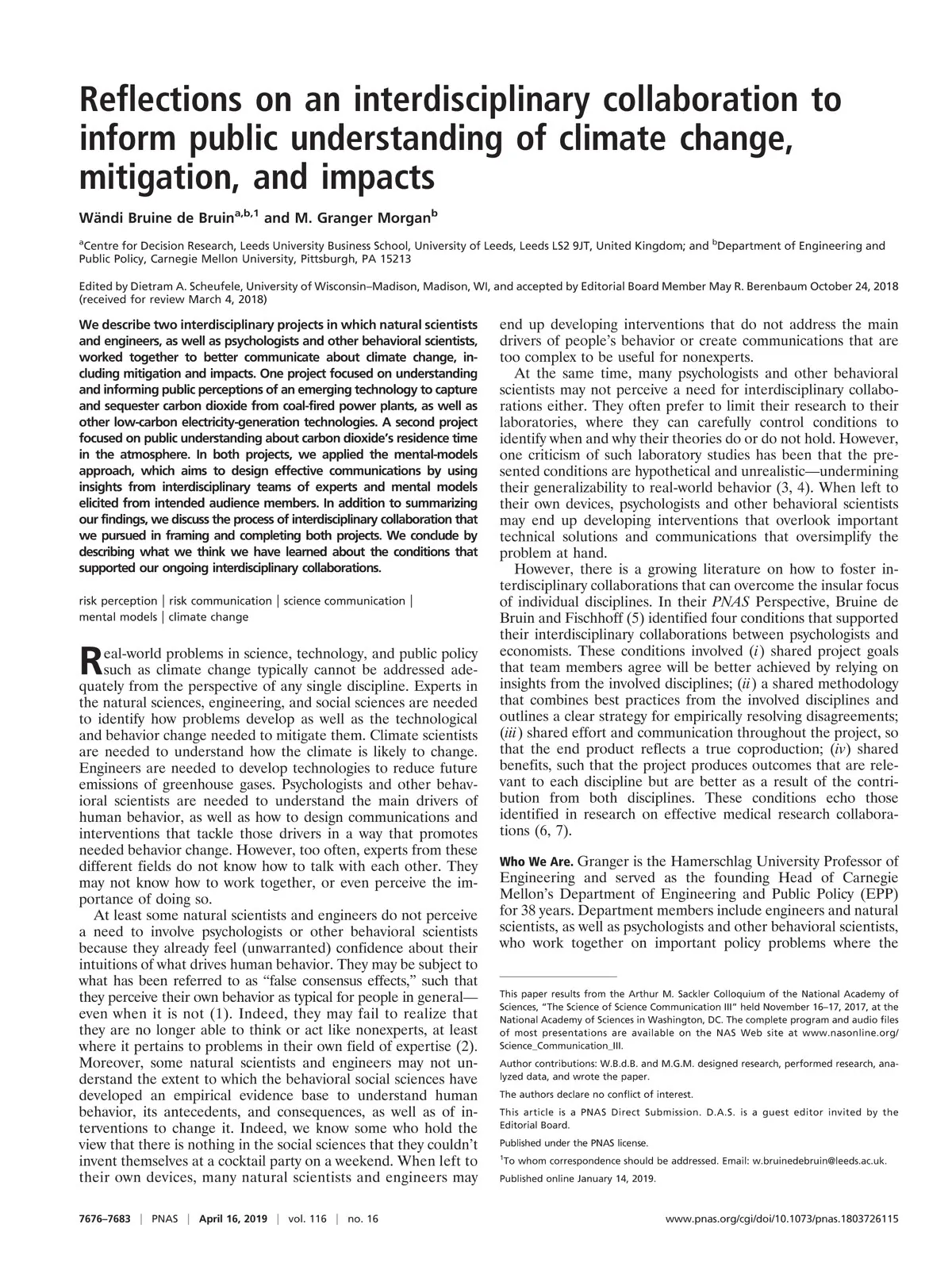 Reflections on an interdisciplinary collaboration to inform public understanding of climate change, mitigation, and impacts

Wändi Bruine de Bruin$^{a,b,1}$ and M. Granger Morgan$^{b}$

$^{a}$Centre for Decision Research, Leeds University Business School, University of Leeds, Leeds LS2 9JT, United Kingdom; and $^{b}$Department of Engineering and Public Policy, Carnegie Mellon University, Pittsburgh, PA 15213

Edited by Dietram A. Scheufele, University of Wisconsin–Madison, Madison, WI, and accepted by Editorial Board Member May R. Berenbaum October 24, 2018 (received for review March 4, 2018)

We describe two interdisciplinary projects in which natural scientists and engineers, as well as psychologists and other behavioral scientists, worked together to better communicate about climate change, including mitigation and impacts. One project focused on understanding and informing public perceptions of an emerging technology to capture and sequester carbon dioxide from coal-fired power plants, as well as other low-carbon electricity-generation technologies. A second project focused on public understanding about carbon dioxide's residence time in the atmosphere. In both projects, we applied the mental-models approach, which aims to design effective communications by using insights from interdisciplinary teams of experts and mental models elicited from intended audience members. In addition to summarizing our findings, we discuss the process of interdisciplinary collaboration that we pursued in framing and completing both projects. We conclude by describing what we think we have learned about the conditions that supported our ongoing interdisciplinary collaborations.

risk perception | risk communication | science communication | mental models | climate change

Real-world problems in science, technology, and public policy such as climate change typically cannot be addressed adequately from the perspective of any single discipline. Experts in the natural sciences, engineering, and social sciences are needed to identify how problems develop as well as the technological and behavior change needed to mitigate them. Climate scientists are needed to understand how the climate is likely to change. Engineers are needed to develop technologies to reduce future emissions of greenhouse gases. Psychologists and other behavioral scientists are needed to understand the main drivers of human behavior, as well as how to design communications and interventions that tackle those drivers in a way that promotes needed behavior change. However, too often, experts from these different fields do not know how to talk with each other. They may not know how to work together, or even perceive the importance of doing so.

At least some natural scientists and engineers do not perceive a need to involve psychologists or other behavioral scientists because they already feel (unwarranted) confidence about their intuitions of what drives human behavior. They may be subject to what has been referred to as "false consensus effects," such that they perceive their own behavior as typical for people in general—even when it is not (1). Indeed, they may fail to realize that they are no longer able to think or act like nonexperts, at least where it pertains to problems in their own field of expertise (2). Moreover, some natural scientists and engineers may not understand the extent to which the behavioral social sciences have developed an empirical evidence base to understand human behavior, its antecedents, and consequences, as well as of interventions to change it. Indeed, we know some who hold the view that there is nothing in the social sciences that they couldn't invent themselves at a cocktail party on a weekend. When left to their own devices, many natural scientists and engineers may end up developing interventions that do not address the main drivers of people's behavior or create communications that are too complex to be useful for nonexperts.

At the same time, many psychologists and other behavioral scientists may not perceive a need for interdisciplinary collaborations either. They often prefer to limit their research to their laboratories, where they can carefully control conditions to identify when and why their theories do or do not hold. However, one criticism of such laboratory studies has been that the presented conditions are hypothetical and unrealistic—undermining their generalizability to real-world behavior (3, 4). When left to their own devices, psychologists and other behavioral scientists may end up developing interventions that overlook important technical solutions and communications that oversimplify the problem at hand.

However, there is a growing literature on how to foster interdisciplinary collaborations that can overcome the insular focus of individual disciplines. In their PNAS Perspective, Bruine de Bruin and Fischhoff (5) identified four conditions that supported their interdisciplinary collaborations between psychologists and economists. These conditions involved (i) shared project goals that team members agree will be better achieved by relying on insights from the involved disciplines; (ii) a shared methodology that combines best practices from the involved disciplines and outlines a clear strategy for empirically resolving disagreements; (iii) shared effort and communication throughout the project, so that the end product reflects a true coproduction; (iv) shared benefits, such that the project produces outcomes that are relevant to each discipline but are better as a result of the contribution from both disciplines. These conditions echo those identified in research on effective medical research collaborations (6, 7).

Who We Are. Granger is the Hamerschlag University Professor of Engineering and served as the founding Head of Carnegie Mellon's Department of Engineering and Public Policy (EPP) for 38 years. Department members include engineers and natural scientists, as well as psychologists and other behavioral scientists, who work together on important policy problems where the

This paper results from the Arthur M. Sackler Colloquium of the National Academy of Sciences, "The Science of Science Communication III" held November 16–17, 2017, at the National Academy of Sciences in Washington, DC. The complete program and audio files of most presentations are available on the NAS Web site at www.nasonline.org/Science_Communication_III.

Author contributions: W.B.d.B. and M.G.M. designed research, performed research, analyzed data, and wrote the paper.

The authors declare no conflict of interest.

This article is a PNAS Direct Submission. D.A.S. is a guest editor invited by the Editorial Board.

Published under the PNAS license.

$^{1}$To whom correspondence should be addressed. Email: w.bruinedebruin@leeds.ac.uk.

Published online January 14, 2019.

7676–7683 | PNAS | April 16, 2019 | vol. 116 | no. 16

www.pnas.org/cgi/doi/10.1073/pnas.1803726115